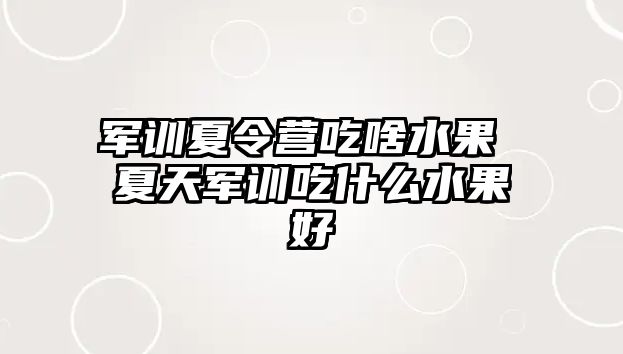 军训夏令营吃啥水果 夏天军训吃什么水果好